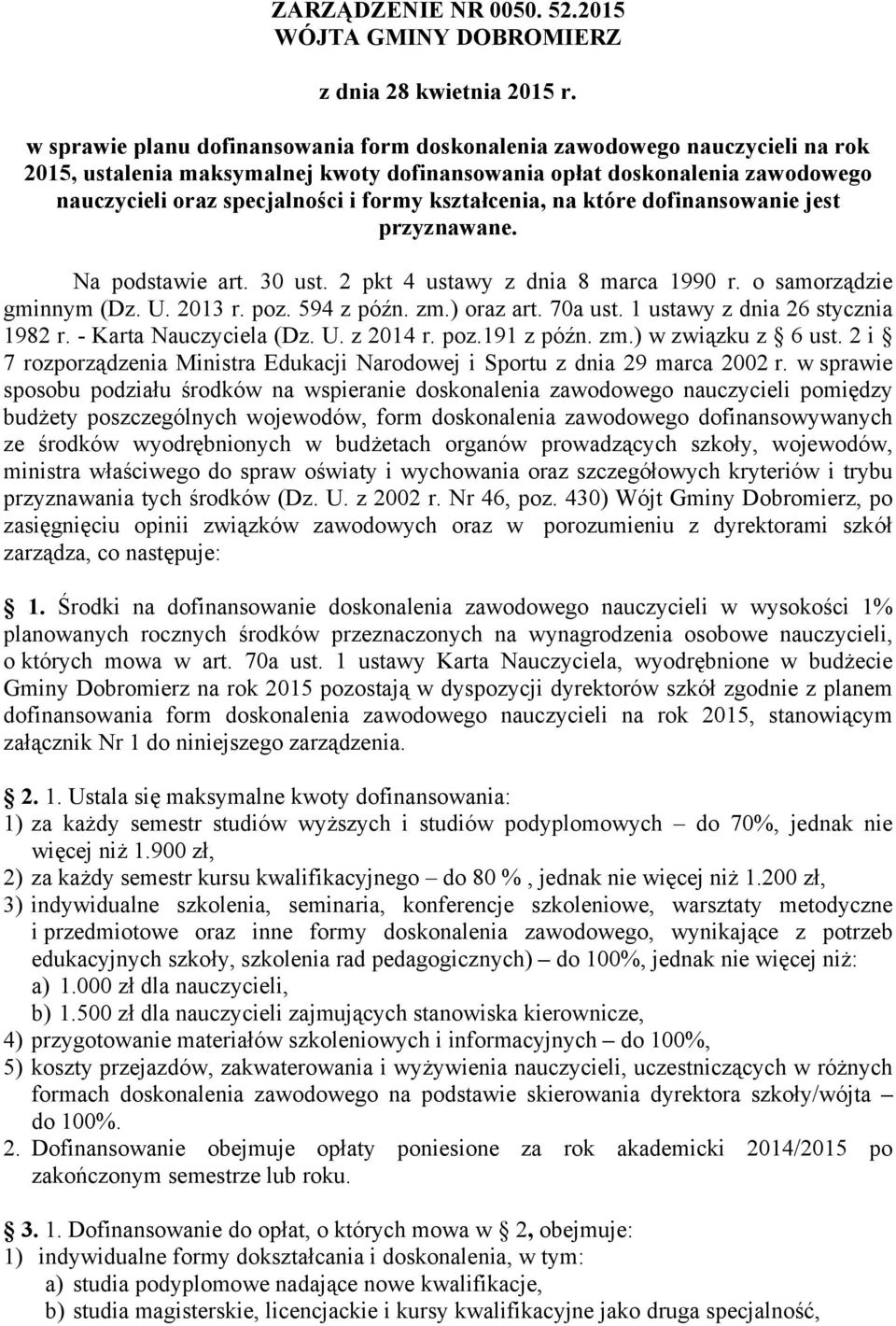 ZARZĄDZENIE NR 0050. 52.2015
WÓJTA GMINY DOBROMIERZ

z dnia 28 kwietnia 2015 r.

w sprawie planu dofinansowania form doskonalenia zawodowego nauczycieli na rok 2015, ustalenia maksymalnej kwoty dofinansowania opłat doskonalenia zawodowego nauczycieli oraz specjalności i formy kształcenia, na które dofinansowanie jest przyznawane.

Na podstawie art. 30 ust. 2 pkt 4 ustawy z dnia 8 marca 1990 r. o samorządzie gminnym (Dz. U. 2013 r. poz. 594 z późn. zm.) oraz art. 70a ust. 1 ustawy z dnia 26 stycznia 1982 r. - Karta Nauczyciela (Dz. U. z 2014 r. poz.191 z późn. zm.) w związku z § 6 ust. 2 i § 7 rozporządzenia Ministra Edukacji Narodowej i Sportu z dnia 29 marca 2002 r. w sprawie sposobu podziału środków na wspieranie doskonalenia zawodowego nauczycieli pomiędzy budżety poszczególnych wojewodów, form doskonalenia zawodowego dofinansowywanych ze środków wyodrębnionych w budżetach organów prowadzących szkoły, wojewodów, ministra właściwego do spraw oświaty i wychowania oraz szczegółowych kryteriów i trybu przyznawania tych środków (Dz. U. z 2002 r. Nr 46, poz. 430) Wójt Gminy Dobromierz, po zasięgnięciu opinii związków zawodowych oraz w porozumieniu z dyrektorami szkół zarządza, co następuje:

§ 1. Środki na dofinansowanie doskonalenia zawodowego nauczycieli w wysokości 1% planowanych rocznych środków przeznaczonych na wynagrodzenia osobowe nauczycieli, o których mowa w art. 70a ust. 1 ustawy Karta Nauczyciela, wyodrębnione w budżecie Gminy Dobromierz na rok 2015 pozostają w dyspozycji dyrektorów szkół zgodnie z planem dofinansowania form doskonalenia zawodowego nauczycieli na rok 2015, stanowiącym załącznik Nr 1 do niniejszego zarządzenia.

§ 2. 1. Ustala się maksymalne kwoty dofinansowania:
1) za każdy semestr studiów wyższych i studiów podyplomowych – do 70%, jednak nie więcej niż 1.900 zł,
2) za każdy semestr kursu kwalifikacyjnego – do 80 % , jednak nie więcej niż 1.200 zł,
3) indywidualne szkolenia, seminaria, konferencje szkoleniowe, warsztaty metodyczne i przedmiotowe oraz inne formy doskonalenia zawodowego, wynikające z potrzeb edukacyjnych szkoły, szkolenia rad pedagogicznych) – do 100%, jednak nie więcej niż:
a) 1.000 zł dla nauczycieli,
b) 1.500 zł dla nauczycieli zajmujących stanowiska kierownicze,
4) przygotowanie materiałów szkoleniowych i informacyjnych – do 100%,
5) koszty przejazdów, zakwaterowania i wyżywienia nauczycieli, uczestniczących w różnych formach doskonalenia zawodowego na podstawie skierowania dyrektora szkoły/wójta – do 100%.
2. Dofinansowanie obejmuje opłaty poniesione za rok akademicki 2014/2015 po zakończonym semestrze lub roku.

§ 3. 1. Dofinansowanie do opłat, o których mowa w § 2, obejmuje:
1) indywidualne formy dokształcania i doskonalenia, w tym:
a) studia podyplomowe nadające nowe kwalifikacje,
b) studia magisterskie, licencjackie i kursy kwalifikacyjne jako druga specjalność,